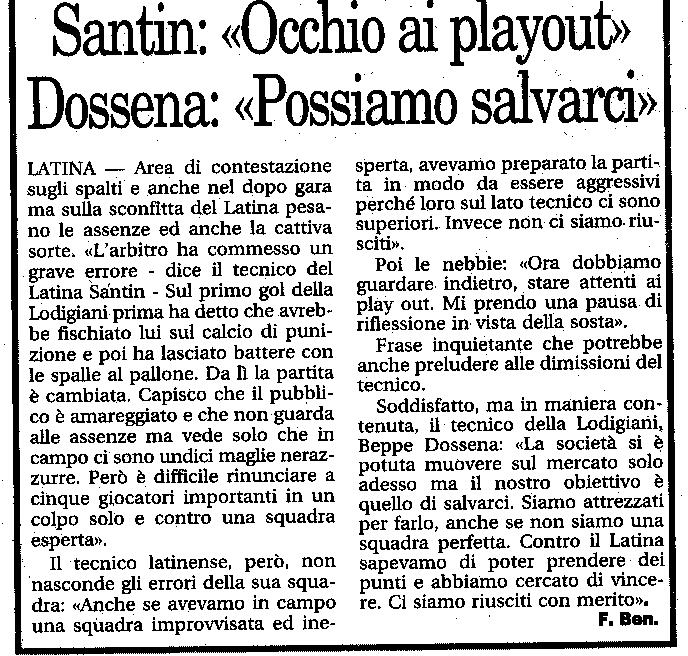 Santin: «Occhio ai playout»
Dossena: «Possiamo salvarci»

LATINA — Area di contestazione sugli spalti e anche nel dopo gara ma sulla sconfitta del Latina pesano le assenze ed anche la cattiva sorte. «L'arbitro ha commesso un grave errore - dice il tecnico del Latina Santin - Sul primo gol della Lodigiani prima ha detto che avrebbe fischiato lui sul calcio di punizione e poi ha lasciato battere con le spalle al pallone. Da lì la partita è cambiata. Capisco che il pubblico è amareggiato e che non guarda alle assenze ma vede solo che in campo ci sono undici maglie nerazzurre. Però è difficile rinunciare a cinque giocatori importanti in un colpo solo e contro una squadra esperta».

Il tecnico latinense, però, non nasconde gli errori della sua squadra: «Anche se avevamo in campo una squadra improvvisata ed inesperta, avevamo preparato la partita in modo da essere aggressivi perché loro sul lato tecnico ci sono superiori. Invece non ci siamo riusciti».

Poi le nebbie: «Ora dobbiamo guardare indietro, stare attenti ai play out. Mi prendo una pausa di riflessione in vista della sosta».

Frase inquietante che potrebbe anche preludere alle dimissioni del tecnico.

Soddisfatto, ma in maniera contenuta, il tecnico della Lodigiani, Beppe Dossena: «La società si è potuta muovere sul mercato solo adesso ma il nostro obiettivo è quello di salvarci. Siamo attrezzati per farlo, anche se non siamo una squadra perfetta. Contro il Latina sapevamo di poter prendere dei punti e abbiamo cercato di vincere. Ci siamo riusciti con merito».

F. Ben.